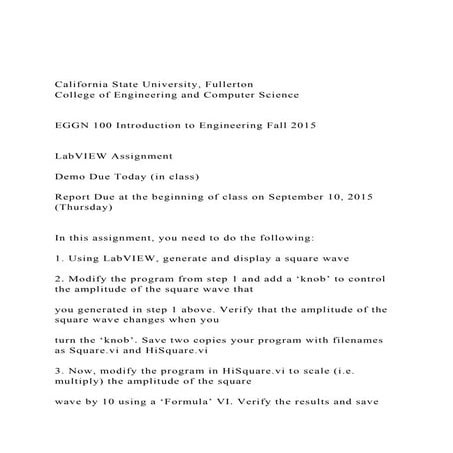 California State University, Fullerton
College of Engineering and Computer Science

EGGN 100 Introduction to Engineering Fall 2015

LabVIEW Assignment

Demo Due Today (in class)

Report Due at the beginning of class on September 10, 2015 (Thursday)

In this assignment, you need to do the following:

1. Using LabVIEW, generate and display a square wave

2. Modify the program from step 1 and add a ‘knob’ to control the amplitude of the square wave that

you generated in step 1 above. Verify that the amplitude of the square wave changes when you

turn the ‘knob’. Save two copies your program with filenames as Square.vi and HiSquare.vi

3. Now, modify the program in HiSquare.vi to scale (i.e. multiply) the amplitude of the square

wave by 10 using a ‘Formula’ VI. Verify the results and save